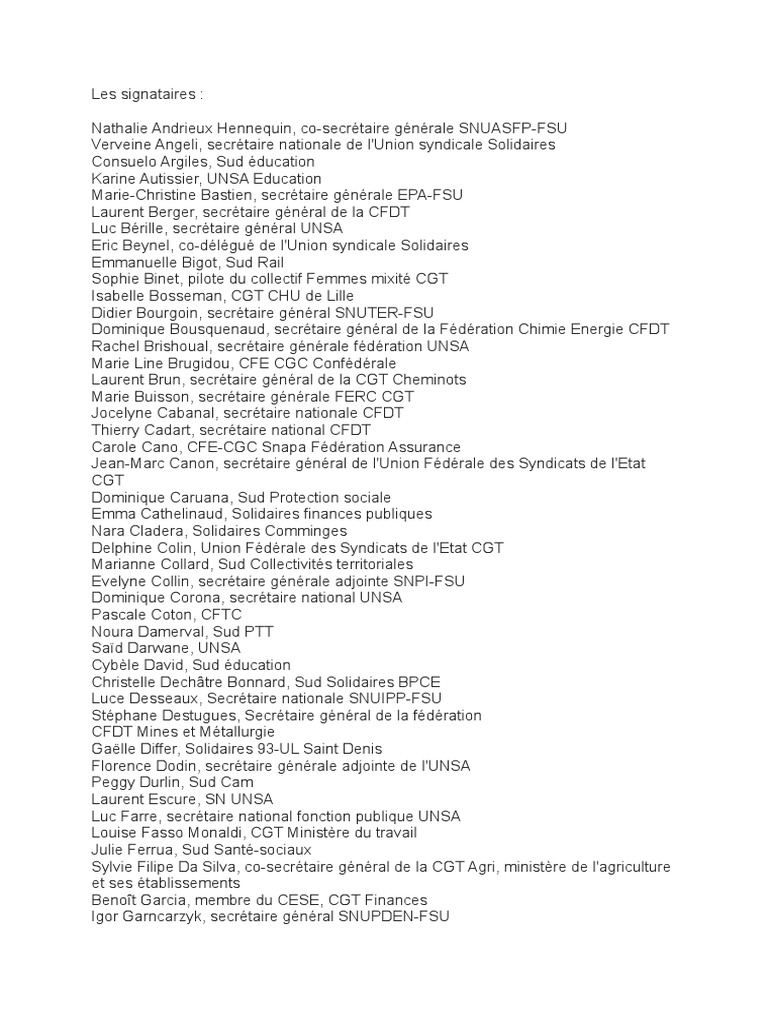 Les signataires :

Nathalie Andrieux Hennequin, co-secrétaire générale SNUASFP-FSU
Verveine Angeli, secrétaire nationale de l'Union syndicale Solidaires
Consuelo Argiles, Sud éducation
Karine Autissier, UNSA Education
Marie-Christine Bastien, secrétaire générale EPA-FSU
Laurent Berger, secrétaire général de la CFDT
Luc Bérille, secrétaire général UNSA
Eric Beynel, co-délégué de l'Union syndicale Solidaires
Emmanuelle Bigot, Sud Rail
Sophie Binet, pilote du collectif Femmes mixité CGT
Isabelle Bosseman, CGT CHU de Lille
Didier Bourgoin, secrétaire général SNUTER-FSU
Dominique Bousquenaud, secrétaire général de la Fédération Chimie Energie CFDT
Rachel Brishoual, secrétaire générale fédération UNSA
Marie Line Brugidou, CFE CGC Confédérale
Laurent Brun, secrétaire général de la CGT Cheminots
Marie Buisson, secrétaire générale FERC CGT
Jocelyne Cabanal, secrétaire nationale CFDT
Thierry Cadart, secrétaire national CFDT
Carole Cano, CFE-CGC Snapa Fédération Assurance
Jean-Marc Canon, secrétaire général de l'Union Fédérale des Syndicats de l'Etat CGT
Dominique Caruana, Sud Protection sociale
Emma Cathelinaud, Solidaires finances publiques
Nara Cladera, Solidaires Comminges
Delphine Colin, Union Fédérale des Syndicats de l'Etat CGT
Marianne Collard, Sud Collectivités territoriales
Evelyne Collin, secrétaire générale adjointe SNPI-FSU
Dominique Corona, secrétaire national UNSA
Pascale Coton, CFTC
Noura Damerval, Sud PTT
Saïd Darwane, UNSA
Cybèle David, Sud éducation
Christelle Dechâtre Bonnard, Sud Solidaires BPCE
Luce Desseaux, Secrétaire nationale SNUIPP-FSU
Stéphane Destugues, Secrétaire général de la fédération CFDT Mines et Métallurgie
Gaëlle Differ, Solidaires 93-UL Saint Denis
Florence Dodin, secrétaire générale adjointe de l'UNSA
Peggy Durlin, Sud Cam
Laurent Escure, SN UNSA
Luc Farre, secrétaire national fonction publique UNSA
Louise Fasso Monaldi, CGT Ministère du travail
Julie Ferrua, Sud Santé-sociaux
Sylvie Filipe Da Silva, co-secrétaire général de la CGT Agri, ministère de l'agriculture et ses établissements
Benoît Garcia, membre du CESE, CGT Finances
Igor Garncarzyk, secrétaire général SNUPDEN-FSU